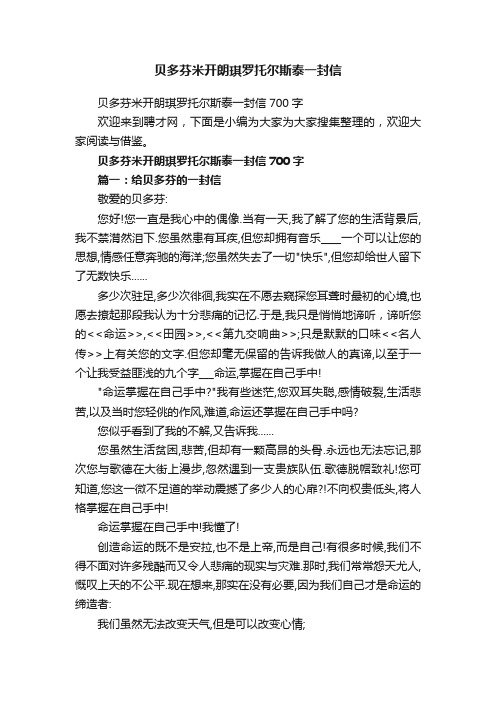 贝多芬米开朗琪罗托尔斯泰一封信

贝多芬米开朗琪罗托尔斯泰一封信 700 字

欢迎来到聘才网，下面是小编为大家为大家搜集整理的，欢迎大家阅读与借鉴。

贝多芬米开朗琪罗托尔斯泰一封信 700 字

篇一：给贝多芬的一封信

敬爱的贝多芬:

您好!您一直是我心中的偶像.当有一天,我了解了您的生活背景后,我不禁潸然泪下.您虽然患有耳疾,但您却拥有音乐____一个可以让您的思想,情感任意奔驰的海洋;您虽然失去了一切"快乐",但您却给世人留下了无数快乐......

多少次驻足,多少次徘徊,我实在不愿去窥探您耳聋时最初的心境,也愿去撩起那段我认为十分悲痛的记忆.于是,我只是悄悄地谛听，谛听您的<<命运>>,<<田园>>,<<第九交响曲>>;只是默默的口味<<名人传>>上有关您的文字.但您却毫无保留的告诉我做人的真谛,以至于一个让我受益匪浅的九个字___命运,掌握在自己手中!

"命运掌握在自己手中?"我有些迷茫,您双耳失聪,感情破裂,生活悲苦,以及当时您轻佻的作风,难道,命运还掌握在自己手中吗?

您似乎看到了我的不解,又告诉我......

您虽然生活贫困,悲苦,但却有一颗高昂的头骨.永远也无法忘记,那次您与歌德在大街上漫步,忽然遇到一支贵族队伍.歌德脱帽致礼!您可知道,您这一微不足道的举动震撼了多少人的心扉?!不向权贵低头,将人格掌握在自己手中!

命运掌握在自己手中!我懂了!

创造命运的既不是安拉,也不是上帝,而是自己!有很多时候,我们不得不面对许多残酷而又令人悲痛的现实与灾难.那时,我们常常怨天尤人,慨叹上天的不公平.现在想来,那实在没有必要,因为我们自己才是命运的缔造者:

我们虽然无法改变天气,但是可以改变心情;